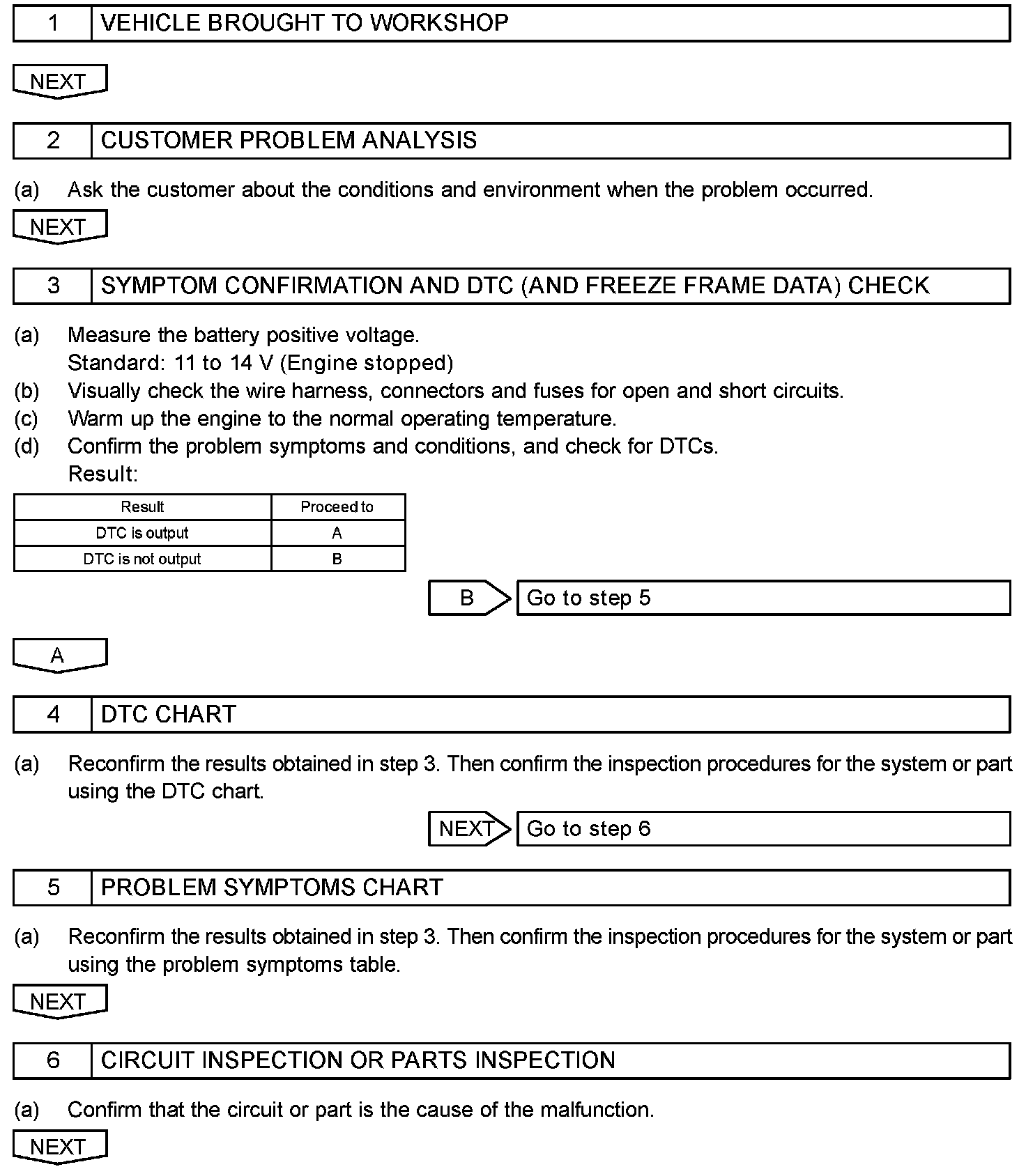 1 VEHICLE BROUGHT TO WORKSHOP

NEXT

2 CUSTOMER PROBLEM ANALYSIS

(a) Ask the customer about the conditions and environment when the problem occurred.

NEXT

3 SYMPTOM CONFIRMATION AND DTC (AND FREEZE FRAME DATA) CHECK

(a) Measure the battery positive voltage.
Standard: 11 to 14 V (Engine stopped)
(b) Visually check the wire harness, connectors and fuses for open and short circuits.
(c) Warm up the engine to the normal operating temperature.
(d) Confirm the problem symptoms and conditions, and check for DTCs.
Result:

| Result | Proceed to |
|---|---|
| DTC is output | A |
| DTC is not output | B |

B Go to step 5

A

4 DTC CHART

(a) Reconfirm the results obtained in step 3. Then confirm the inspection procedures for the system or part using the DTC chart.

NEXT Go to step 6

5 PROBLEM SYMPTOMS CHART

(a) Reconfirm the results obtained in step 3. Then confirm the inspection procedures for the system or part using the problem symptoms table.

NEXT

6 CIRCUIT INSPECTION OR PARTS INSPECTION

(a) Confirm that the circuit or part is the cause of the malfunction.

NEXT